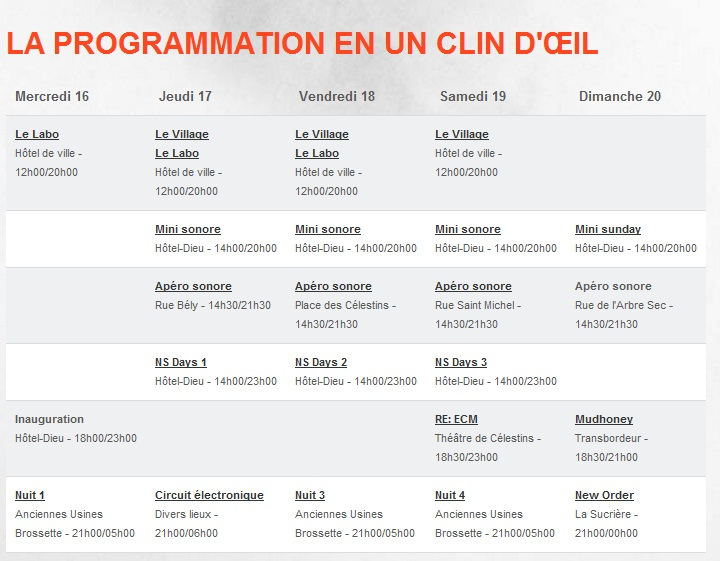 LA PROGRAMMATION EN UN CLIN D'ŒIL

| Mercredi 16 | Jeudi 17 | Vendredi 18 | Samedi 19 | Dimanche 20 |
|---|---|---|---|---|
| Le Labo Hôtel de ville - 12h00/20h00 | Le Village Le Labo Hôtel de ville - 12h00/20h00 | Le Village Le Labo Hôtel de ville - 12h00/20h00 | Le Village Hôtel de ville - 12h00/20h00 | |
| | Mini sonore Hôtel-Dieu - 14h00/20h00 | Mini sonore Hôtel-Dieu - 14h00/20h00 | Mini sonore Hôtel-Dieu - 14h00/20h00 | Mini sunday Hôtel-Dieu - 14h00/20h00 |
| | Apéro sonore Rue Bély - 14h30/21h30 | Apéro sonore Place des Célestins - 14h30/21h30 | Apéro sonore Rue Saint Michel - 14h30/21h30 | Apéro sonore Rue de l'Arbre Sec - 14h30/21h30 |
| | NS Days 1 Hôtel-Dieu - 14h00/23h00 | NS Days 2 Hôtel-Dieu - 14h00/23h00 | NS Days 3 Hôtel-Dieu - 14h00/23h00 | |
| Inauguration Hôtel-Dieu - 18h00/23h00 | | | RE: ECM Théâtre de Célestins - 18h30/23h00 | Mudhoney Transbordeur - 18h30/21h00 |
| Nuit 1 Anciennes Usines Brossette - 21h00/05h00 | Circuit électronique Divers lieux - 21h00/06h00 | Nuit 3 Anciennes Usines Brossette - 21h00/05h00 | Nuit 4 Anciennes Usines Brossette - 21h00/05h00 | New Order La Sucrière - 21h00/00h00 |